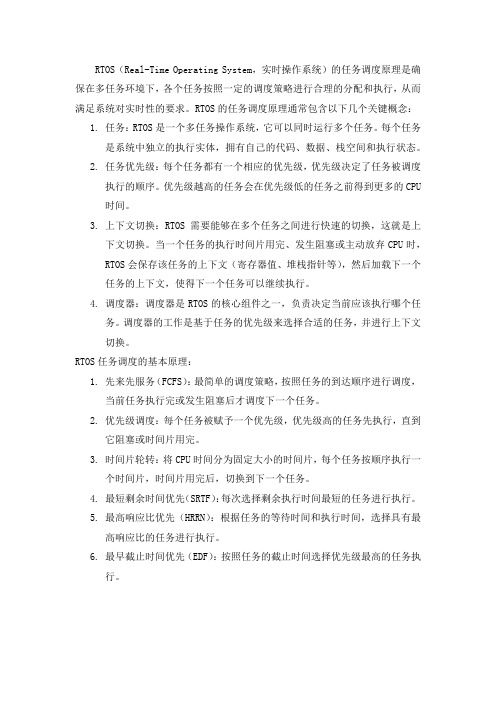 RTOS（Real-Time Operating System，实时操作系统）的任务调度原理是确保在多任务环境下，各个任务按照一定的调度策略进行合理的分配和执行，从而满足系统对实时性的要求。RTOS 的任务调度原理通常包含以下几个关键概念：

1. 任务：RTOS 是一个多任务操作系统，它可以同时运行多个任务。每个任务是系统中独立的执行实体，拥有自己的代码、数据、栈空间和执行状态。
2. 任务优先级：每个任务都有一个相应的优先级，优先级决定了任务被调度执行的顺序。优先级越高的任务会在优先级低的任务之前得到更多的 CPU 时间。
3. 上下文切换：RTOS 需要能够在多个任务之间进行快速的切换，这就是上下文切换。当一个任务的执行时间片用完、发生阻塞或主动放弃 CPU 时，RTOS 会保存该任务的上下文（寄存器值、堆栈指针等），然后加载下一个任务的上下文，使得下一个任务可以继续执行。
4. 调度器：调度器是 RTOS 的核心组件之一，负责决定当前应该执行哪个任务。调度器的工作是基于任务的优先级来选择合适的任务，并进行上下文切换。

RTOS 任务调度的基本原理：

1. 先来先服务（FCFS）：最简单的调度策略，按照任务的到达顺序进行调度，当前任务执行完或发生阻塞后才调度下一个任务。
2. 优先级调度：每个任务被赋予一个优先级，优先级高的任务先执行，直到它阻塞或时间片用完。
3. 时间片轮转：将 CPU 时间分为固定大小的时间片，每个任务按顺序执行一个时间片，时间片用完后，切换到下一个任务。
4. 最短剩余时间优先（SRTF）：每次选择剩余执行时间最短的任务进行执行。
5. 最高响应比优先（HRRN）：根据任务的等待时间和执行时间，选择具有最高响应比的任务进行执行。
6. 最早截止时间优先（EDF）：按照任务的截止时间选择优先级最高的任务执行。